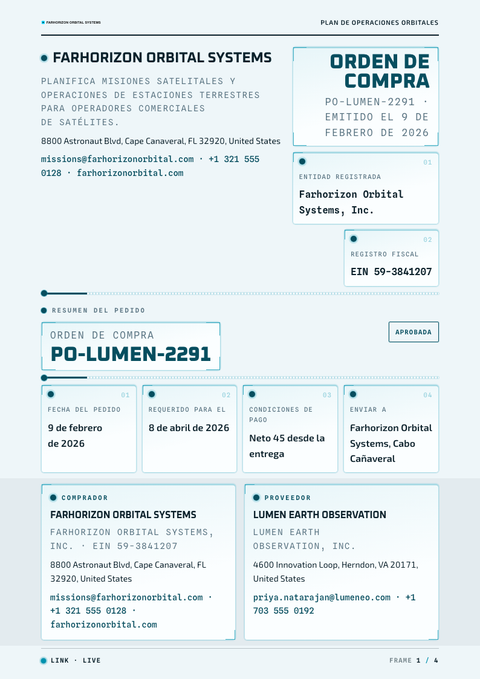 FARHORIZON ORBITAL SYSTEMS

PLAN DE OPERACIONES ORBITALES

FARHORIZON ORBITAL SYSTEMS

PLANIFICA MISIONES SATELITALES Y OPERACIONES DE ESTACIONES TERRESTRES PARA OPERADORES COMERCIALES DE SATÉLITES.

8800 Astronaut Blvd, Cape Canaveral, FL 32920, United States

missions@farhorizonorbital.com · +1 321 555 0128 · farhorizonorbital.com

ORDEN DE COMPRA

PO-LUMEN-2291 · EMITIDO EL 9 DE FEBRERO DE 2026

01

ENTIDAD REGISTRADA

Farhorizon Orbital Systems, Inc.

02

REGISTRO FISCAL

EIN 59-3841207

RESUMEN DEL PEDIDO

ORDEN DE COMPRA

PO-LUMEN-2291

APROBADA

01

FECHA DEL PEDIDO

9 de febrero de 2026

02

REQUERIDO PARA EL

8 de abril de 2026

03

CONDICIONES DE PAGO

Neto 45 desde la entrega

04

ENVIAR A

Farhorizon Orbital Systems, Cabo Cañaveral

COMPRADOR

FARHORIZON ORBITAL SYSTEMS

FARHORIZON ORBITAL SYSTEMS, INC. · EIN 59-3841207

8800 Astronaut Blvd, Cape Canaveral, FL 32920, United States

missions@farhorizonorbital.com · +1 321 555 0128 · farhorizonorbital.com

PROVEEDOR

LUMEN EARTH OBSERVATION

LUMEN EARTH OBSERVATION, INC.

4600 Innovation Loop, Herndon, VA 20171, United States

priya.natarajan@lumeneo.com · +1 703 555 0192

LINK · LIVE

FRAME 1 / 4